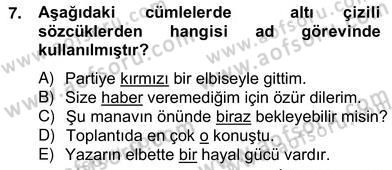 7. Aşağıdaki cümlelerde altı çizili sözcüklerden hangisi ad görevinde kullanılmıştır?

A) Partiye kırmızı bir elbiseyle gittim.
B) Size haber veremediğim için özür dilerim.
C) Şu manavın önünde biraz bekleyebilir misin?
D) Toplantıda en çok o konuştu.
E) Yazarın elbette bir hayal gücü vardır.

www.aofsoru.com